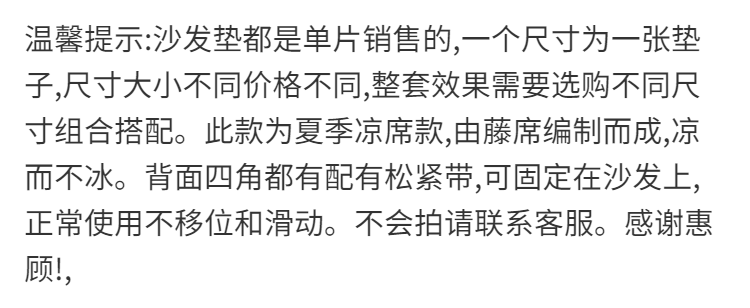 温馨提示:沙发垫都是单片销售的,一个尺寸为一张垫子,尺寸大小不同价格不同,整套效果需要选购不同尺寸组合搭配。此款为夏季凉席款,由藤席编制而成,凉而不冰。背面四角都有配有松紧带,可固定在沙发上,正常使用不移位和滑动。不会拍请联系客服。感谢惠顾!,